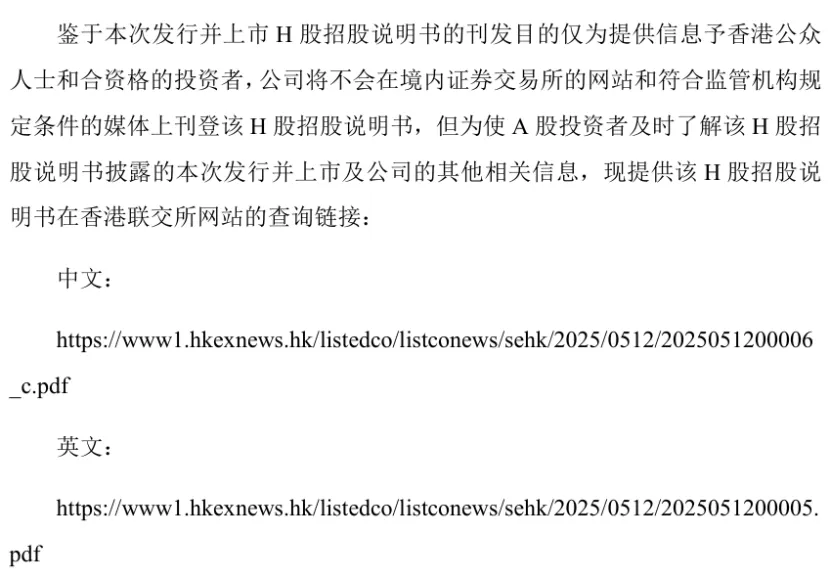 鉴于本次发行并上市H股招股说明书的刊发目的仅为提供信息予香港公众人士和合资格的投资者，公司将不会在境内证券交易所的网站和符合监管机构规定条件的媒体上刊登该H股招股说明书，但为使A股投资者及时了解该H股招股说明书披露的本次发行并上市及公司的其他相关信息，现提供该H股招股说明书在香港联交所网站的查询链接：

中文：

https://www1.hkexnews.hk/listedco/listconews/sehk/2025/0512/2025051200006_c.pdf

英文：

https://www1.hkexnews.hk/listedco/listconews/sehk/2025/0512/2025051200005.pdf